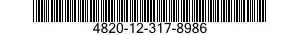 4820-12-317-8986